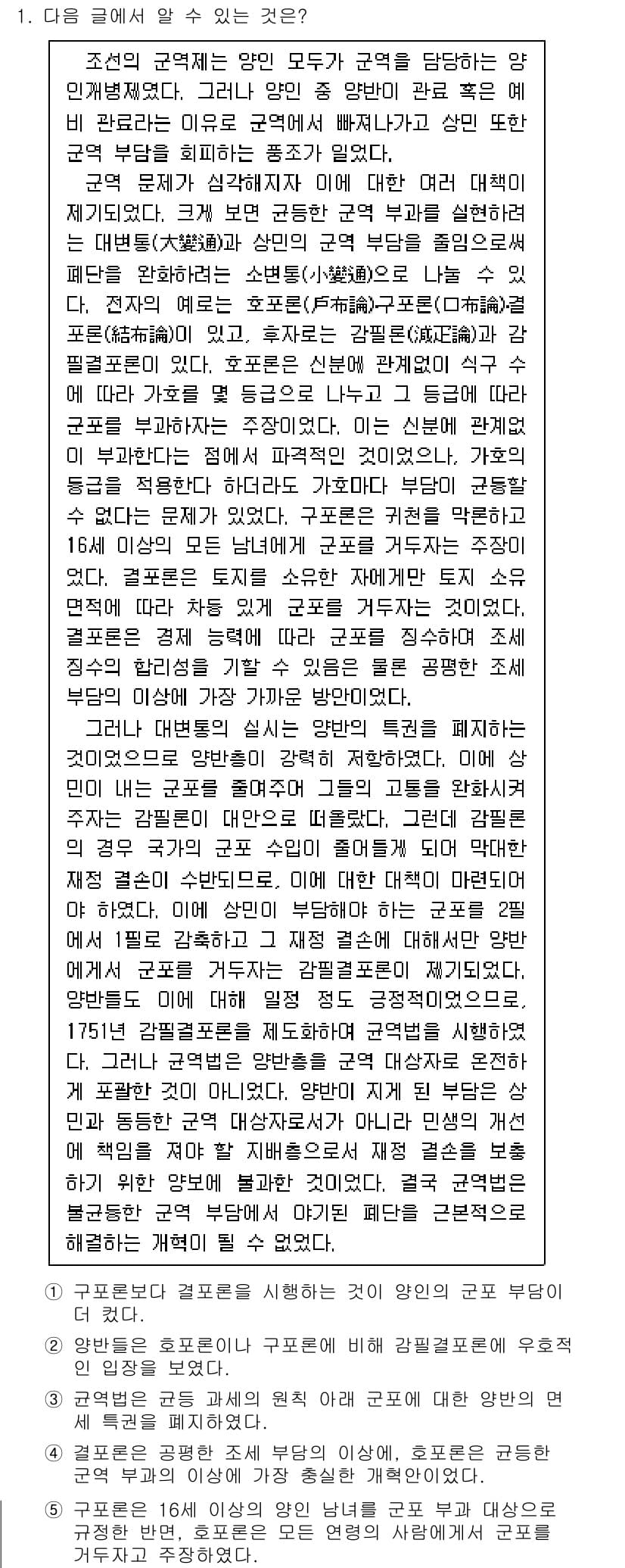 1. 다음 글에서 알 수 있는 것은?

조선의 군역제는 양인 모두가 군역을 담당하는 양인개병제였다. 그러나 양인 중 양반이 관료 혹은 예비 관료라는 이유로 군역에서 빠져나가고 상민 또한 군역 부담을 회피하는 풍조가 일었다.

군역 문제가 심각해지자 이에 대한 여러 대책이 제기되었다. 크게 보면 균등한 군역 부과를 실현하려는 대변통(大變通)과 상민의 군역 부담을 줄임으로써 폐단을 완화하려는 소변통(小變通)으로 나눌 수 있다. 전자의 예로는 호포론(戶布論)·구포론(口布論)·결포론(結布論)이 있고, 후자로는 감필론(減疋論)과 감필결포론이 있다. 호포론은 신분에 관계없이 식구 수에 따라 가호를 몇 등급으로 나누고 그 등급에 따라 군포를 부과하자는 주장이었다. 이는 신분에 관계없이 부과한다는 점에서 파격적인 것이었으나, 가호의 등급을 적용한다 하더라도 가호마다 부담이 균등할 수 없다는 문제가 있었다. 구포론은 귀천을 막론하고 16세 이상의 모든 남녀에게 군포를 거두자는 주장이었다. 결포론은 토지를 소유한 자에게만 토지 소유 면적에 따라 차등 있게 군포를 거두자는 것이었다. 결포론은 경제 능력에 따라 군포를 징수하여 조세 징수의 합리성을 기할 수 있음은 물론 공평한 조세 부담의 이상에 가장 가까운 방안이었다.

그러나 대변통의 실시는 양반의 특권을 폐지하는 것이었으므로 양반층이 강력히 저항하였다. 이에 상민이 내는 군포를 줄여주어 그들의 고통을 완화시켜 주자는 감필론이 대안으로 떠올랐다. 그런데 감필론의 경우 국가의 군포 수입이 줄어들게 되어 막대한 재정 결손이 수반되므로, 이에 대한 대책이 마련되어야 하였다. 이에 상민이 부담해야 하는 군포를 2필에서 1필로 감축하고 그 재정 결손에 대해서만 양반에게서 군포를 거두자는 감필결포론이 제기되었다. 양반들도 이에 대해 일정 정도 긍정적이었으므로, 1751년 감필결포론을 제도화하여 균역법을 시행하였다. 그러나 균역법은 양반층을 군역 대상자로 온전하게 포괄한 것이 아니었다. 양반이 지게 된 부담은 상민과 동등한 군역 대상자로서가 아니라 민생의 개선에 책임을 져야 할 지배층으로서 재정 결손을 보충하기 위한 양보에 불과한 것이었다. 결국 균역법은 불균등한 군역 부담에서 야기된 폐단을 근본적으로 해결하는 개혁이 될 수 없었다.

① 구포론보다 결포론을 시행하는 것이 양인의 군포 부담이 더 컸다.

② 양반들은 호포론이나 구포론에 비해 감필결포론에 우호적인 입장을 보였다.

③ 균역법은 균등 과세의 원칙 아래 군포에 대한 양반의 면세 특권을 폐지하였다.

④ 결포론은 공평한 조세 부담의 이상에, 호포론은 균등한 군역 부과의 이상에 가장 충실한 개혁안이었다.

⑤ 구포론은 16세 이상의 양인 남녀를 군포 부과 대상으로 규정한 반면, 호포론은 모든 연령의 사람에게서 군포를 거두자고 주장하였다.